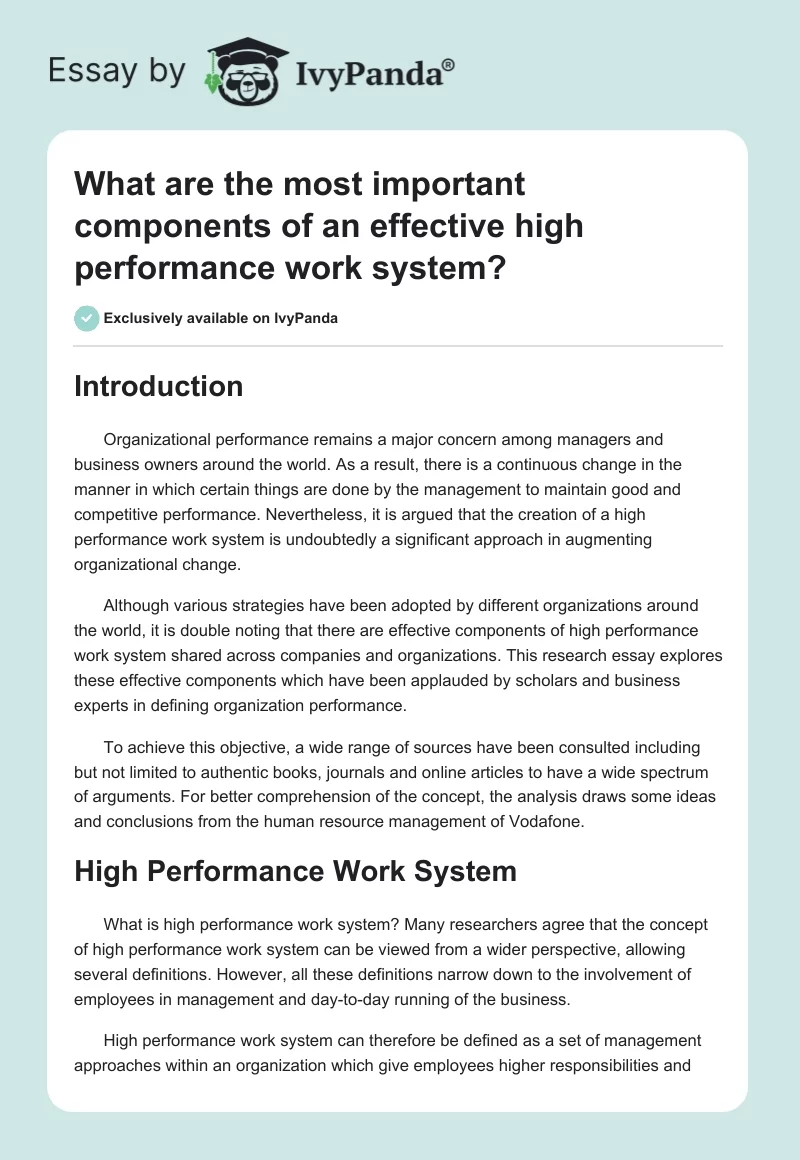 Essay by IvyPanda®

What are the most important components of an effective high performance work system?

Exclusively available on IvyPanda

Introduction

Organizational performance remains a major concern among managers and business owners around the world. As a result, there is a continuous change in the manner in which certain things are done by the management to maintain good and competitive performance. Nevertheless, it is argued that the creation of a high performance work system is undoubtedly a significant approach in augmenting organizational change.

Although various strategies have been adopted by different organizations around the world, it is double noting that there are effective components of high performance work system shared across companies and organizations. This research essay explores these effective components which have been applauded by scholars and business experts in defining organization performance.

To achieve this objective, a wide range of sources have been consulted including but not limited to authentic books, journals and online articles to have a wide spectrum of arguments. For better comprehension of the concept, the analysis draws some ideas and conclusions from the human resource management of Vodafone.

High Performance Work System

What is high performance work system? Many researchers agree that the concept of high performance work system can be viewed from a wider perspective, allowing several definitions. However, all these definitions narrow down to the involvement of employees in management and day-to-day running of the business.

High performance work system can therefore be defined as a set of management approaches within an organization which give employees higher responsibilities and